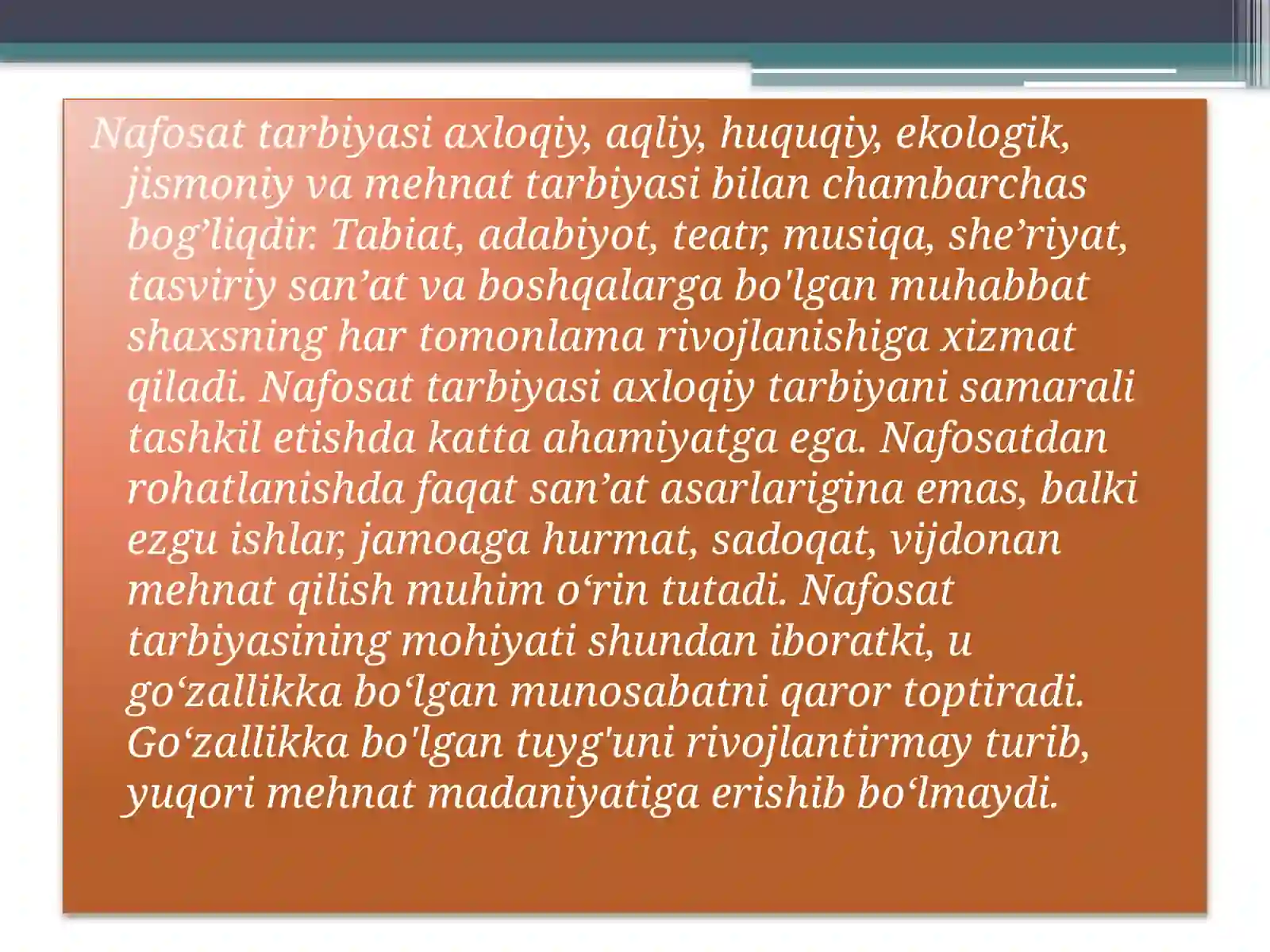 Nafosat tarbiyasi axloqiy, aqliy, huquqiy, ekologik, jismoniy va mehnat tarbiyasi bilan chambarchas bog’liqdir. Tabiat, adabiyot, teatr, musiqa, she’riyat, tasviriy san’at va boshqalarga bo'lgan muhabbat shaxsning har tomonlama rivojlanishiga xizmat qiladi. Nafosat tarbiyasi axloqiy tarbiyani samarali tashkil etishda katta ahamiyatga ega. Nafosatdan rohatlanishda faqat san’at asarlarigina emas, balki ezgu ishlar, jamoaga hurmat, sadoqat, vijdonan mehnat qilish muhim o‘rin tutadi. Nafosat tarbiyasining mohiyati shundan iboratki, u go‘zallikka bo‘lgan munosabatni qaror toptiradi. Go‘zallikka bo'lgan tuyg'uni rivojlantirmay turib, yuqori mehnat madaniyatiga erishib bo‘lmaydi.